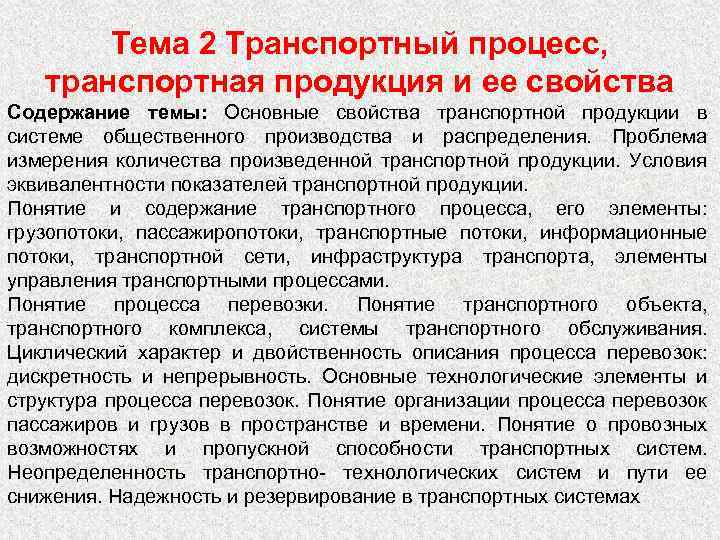 Тема 2 Транспортный процесс, транспортная продукция и ее свойства

Содержание темы: Основные свойства транспортной продукции в системе общественного производства и распределения. Проблема измерения количества произведенной транспортной продукции. Условия эквивалентности показателей транспортной продукции.

Понятие и содержание транспортного процесса, его элементы: грузопотоки, пассажиропотоки, транспортные потоки, информационные потоки, транспортной сети, инфраструктура транспорта, элементы управления транспортными процессами.

Понятие процесса перевозки. Понятие транспортного объекта, транспортного комплекса, системы транспортного обслуживания. Циклический характер и двойственность описания процесса перевозок: дискретность и непрерывность. Основные технологические элементы и структура процесса перевозок. Понятие организации процесса перевозок пассажиров и грузов в пространстве и времени. Понятие о провозных возможностях и пропускной способности транспортных систем. Неопределенность транспортно- технологических систем и пути ее снижения. Надежность и резервирование в транспортных системах